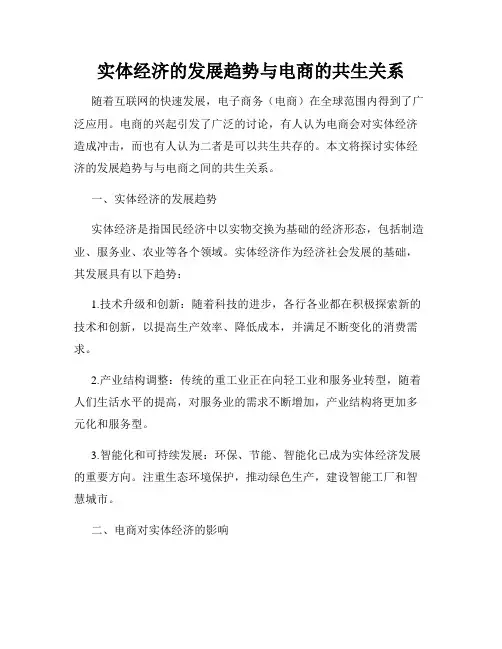 实体经济的发展趋势与电商的共生关系

随着互联网的快速发展，电子商务（电商）在全球范围内得到了广泛应用。电商的兴起引发了广泛的讨论，有人认为电商会对实体经济造成冲击，而也有人认为二者是可以共生共存的。本文将探讨实体经济的发展趋势与与电商之间的共生关系。

一、实体经济的发展趋势

实体经济是指国民经济中以实物交换为基础的经济形态，包括制造业、服务业、农业等各个领域。实体经济作为经济社会发展的基础，其发展具有以下趋势：

1.技术升级和创新：随着科技的进步，各行各业都在积极探索新的技术和创新，以提高生产效率、降低成本，并满足不断变化的消费需求。

2.产业结构调整：传统的重工业正在向轻工业和服务业转型，随着人们生活水平的提高，对服务业的需求不断增加，产业结构将更加多元化和服务型。

3.智能化和可持续发展：环保、节能、智能化已成为实体经济发展的重要方向。注重生态环境保护，推动绿色生产，建设智能工厂和智慧城市。

二、电商对实体经济的影响